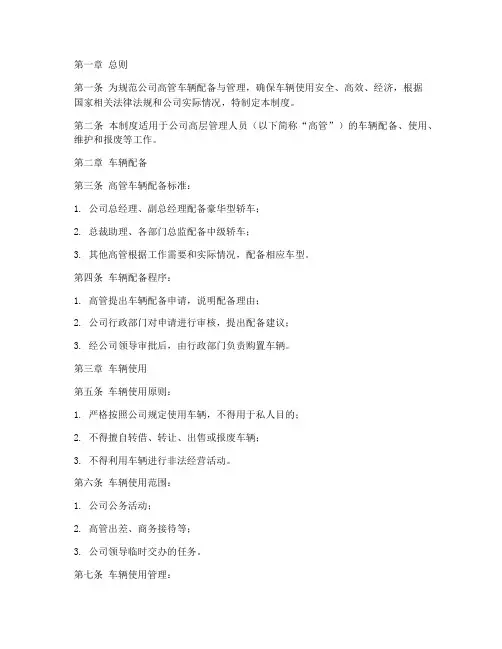 第一章 总则

第一条 为规范公司高管车辆配备与管理，确保车辆使用安全、高效、经济，根据国家相关法律法规和公司实际情况，特制定本制度。

第二条 本制度适用于公司高层管理人员（以下简称“高管”）的车辆配备、使用、维护和报废等工作。

第二章 车辆配备

第三条 高管车辆配备标准：

1. 公司总经理、副总经理配备豪华型轿车；

2. 总裁助理、各部门总监配备中级轿车；

3. 其他高管根据工作需要和实际情况，配备相应车型。

第四条 车辆配备程序：

1. 高管提出车辆配备申请，说明配备理由；

2. 公司行政部门对申请进行审核，提出配备建议；

3. 经公司领导审批后，由行政部门负责购置车辆。

第三章 车辆使用

第五条 车辆使用原则：

1. 严格按照公司规定使用车辆，不得用于私人目的；

2. 不得擅自转借、转让、出售或报废车辆；

3. 不得利用车辆进行非法经营活动。

第六条 车辆使用范围：

1. 公司公务活动；

2. 高管出差、商务接待等；

3. 公司领导临时交办的任务。

第七条 车辆使用管理：